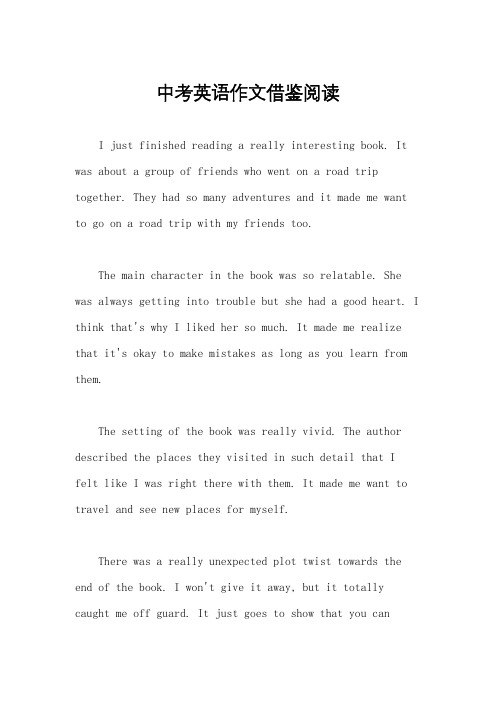 中考英语作文借鉴阅读

I just finished reading a really interesting book. It was about a group of friends who went on a road trip together. They had so many adventures and it made me want to go on a road trip with my friends too.

The main character in the book was so relatable. She was always getting into trouble but she had a good heart. I think that's why I liked her so much. It made me realize that it's okay to make mistakes as long as you learn from them.

The setting of the book was really vivid. The author described the places they visited in such detail that I felt like I was right there with them. It made me want to travel and see new places for myself.

There was a really unexpected plot twist towards the end of the book. I won't give it away, but it totally caught me off guard. It just goes to show that you can